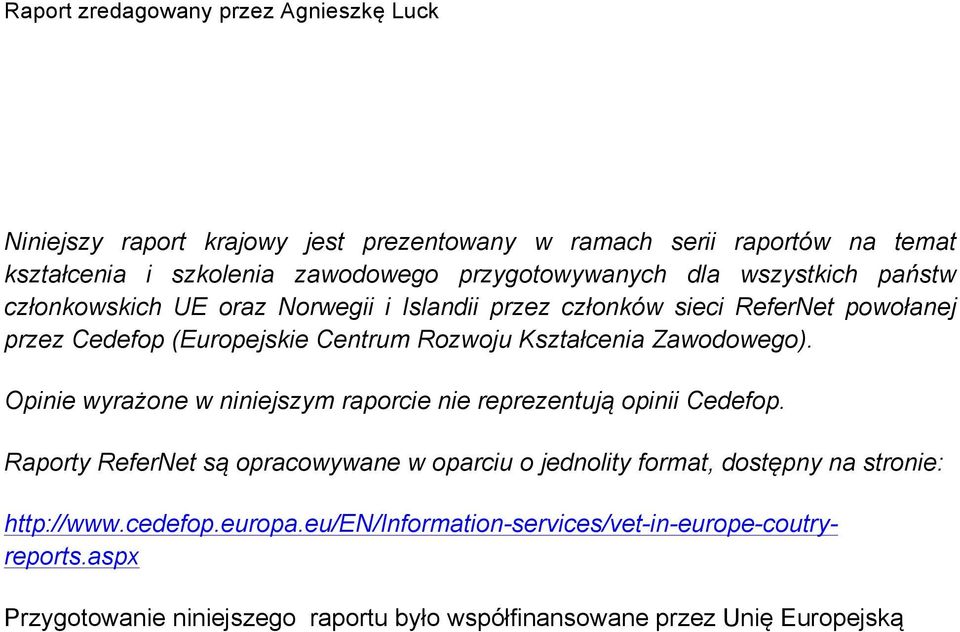 Raport zredagowany przez Agnieszkę Luck

Niniejszy raport krajowy jest prezentowany w ramach serii raportów na temat kształcenia i szkolenia zawodowego przygotowywanych dla wszystkich państw członkowskich UE oraz Norwegii i Islandii przez członków sieci ReferNet powołanej przez Cedefop (Europejskie Centrum Rozwoju Kształcenia Zawodowego).

Opinie wyrażone w niniejszym raporcie nie reprezentują opinii Cedefop.

Raporty ReferNet są opracowywane w oparciu o jednolity format, dostępny na stronie:

http://www.cedefop.europa.eu/EN/Information-services/vet-in-europe-coutry-reports.aspx

Przygotowanie niniejszego raportu było współfinansowane przez Unię Europejską